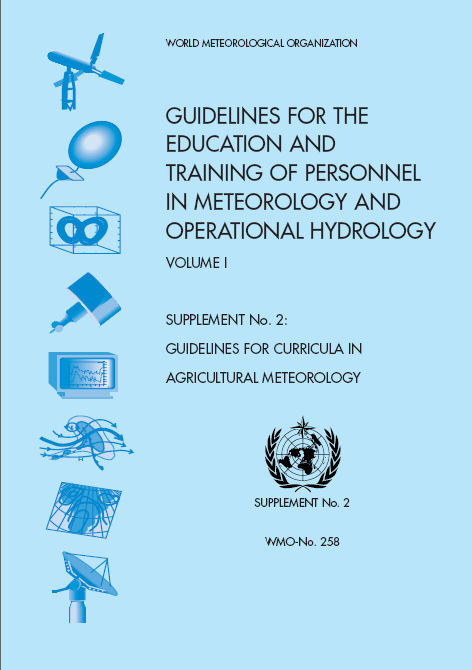 WORLD METEOROLOGICAL ORGANIZATION

GUIDELINES FOR THE EDUCATION AND TRAINING OF PERSONNEL IN METEOROLOGY AND OPERATIONAL HYDROLOGY

VOLUME I

SUPPLEMENT No. 2:

GUIDELINES FOR CURRICULA IN

AGRICULTURAL METEOROLOGY

SUPPLEMENT No. 2

WMO-No. 258